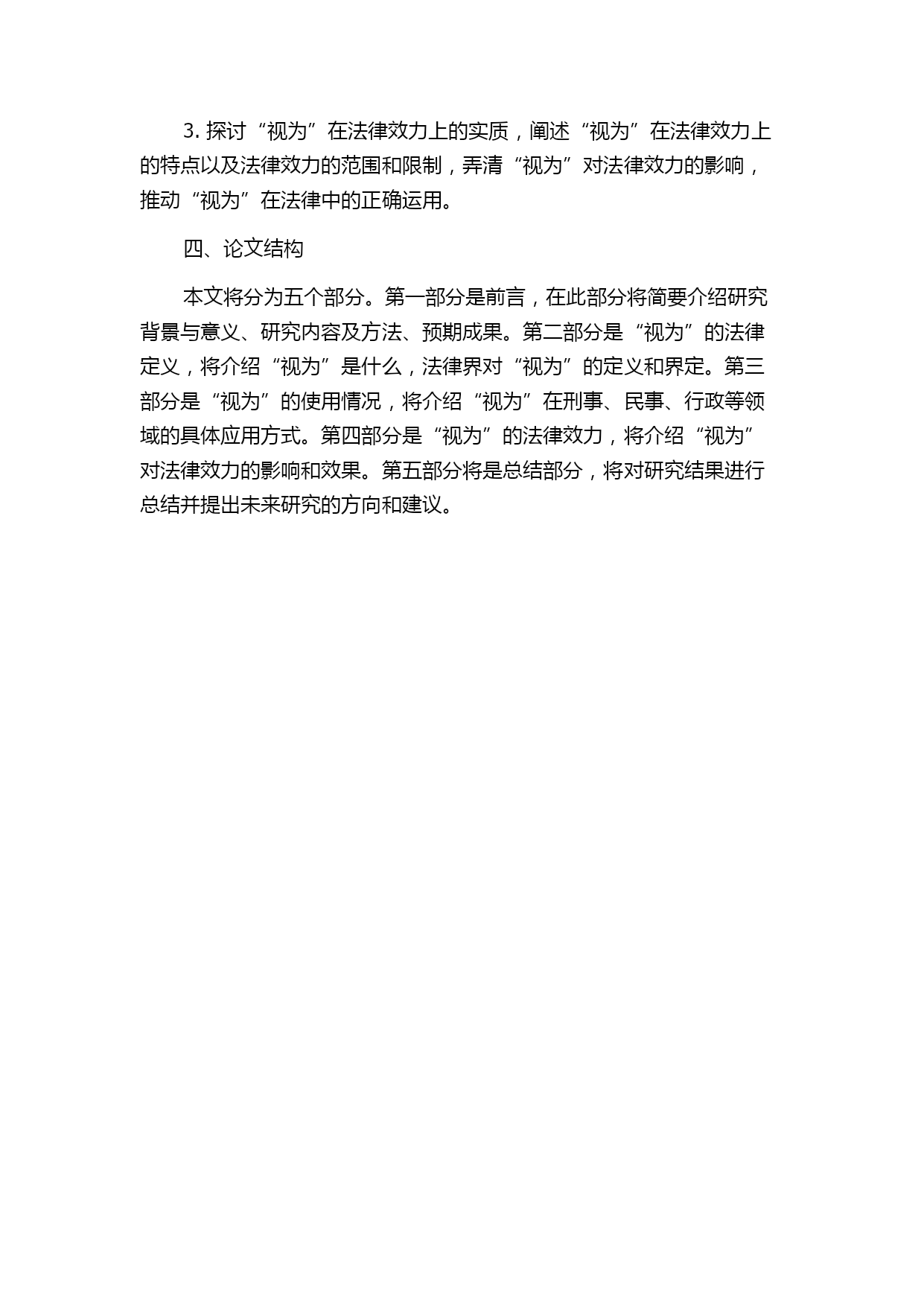 3. 探讨“视为”在法律效力上的实质，阐述“视为”在法律效力上的特点以及法律效力的范围和限制，弄清“视为”对法律效力的影响，推动“视为”在法律中的正确运用。

四、论文结构

本文将分为五个部分。第一部分是前言，在此部分将简要介绍研究背景与意义、研究内容及方法、预期成果。第二部分是“视为”的法律定义，将介绍“视为”是什么，法律界对“视为”的定义和界定。第三部分是“视为”的使用情况，将介绍“视为”在刑事、民事、行政等领域的具体应用方式。第四部分是“视为”的法律效力，将介绍“视为”对法律效力的影响和效果。第五部分将是总结部分，将对研究结果进行总结并提出未来研究的方向和建议。